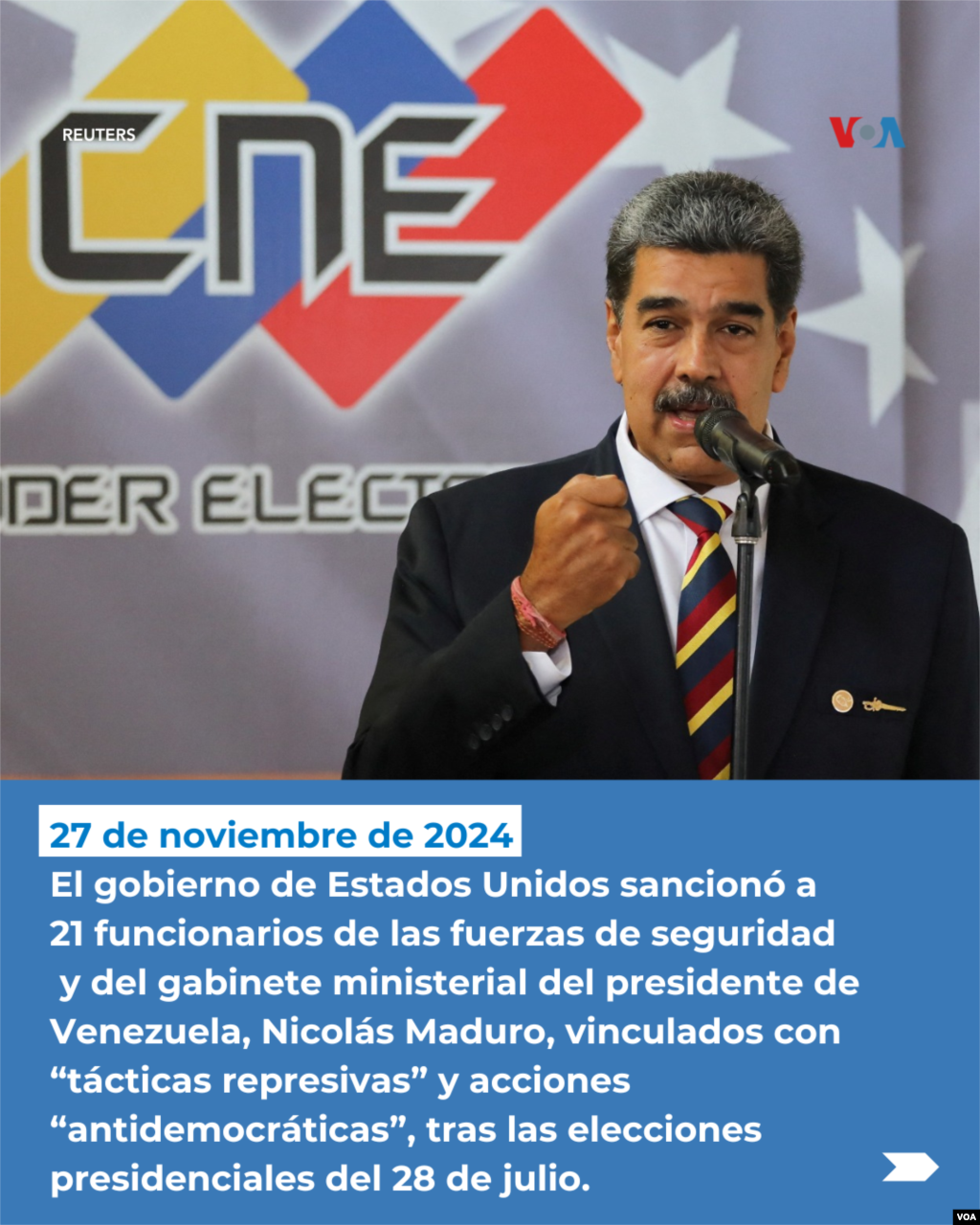 REUTERS

VOA

CNE

DER ELECT

27 de noviembre de 2024

El gobierno de Estados Unidos sancionó a 21 funcionarios de las fuerzas de seguridad y del gabinete ministerial del presidente de Venezuela, Nicolás Maduro, vinculados con “tácticas represivas” y acciones “antidemocráticas”, tras las elecciones presidenciales del 28 de julio.

VOA